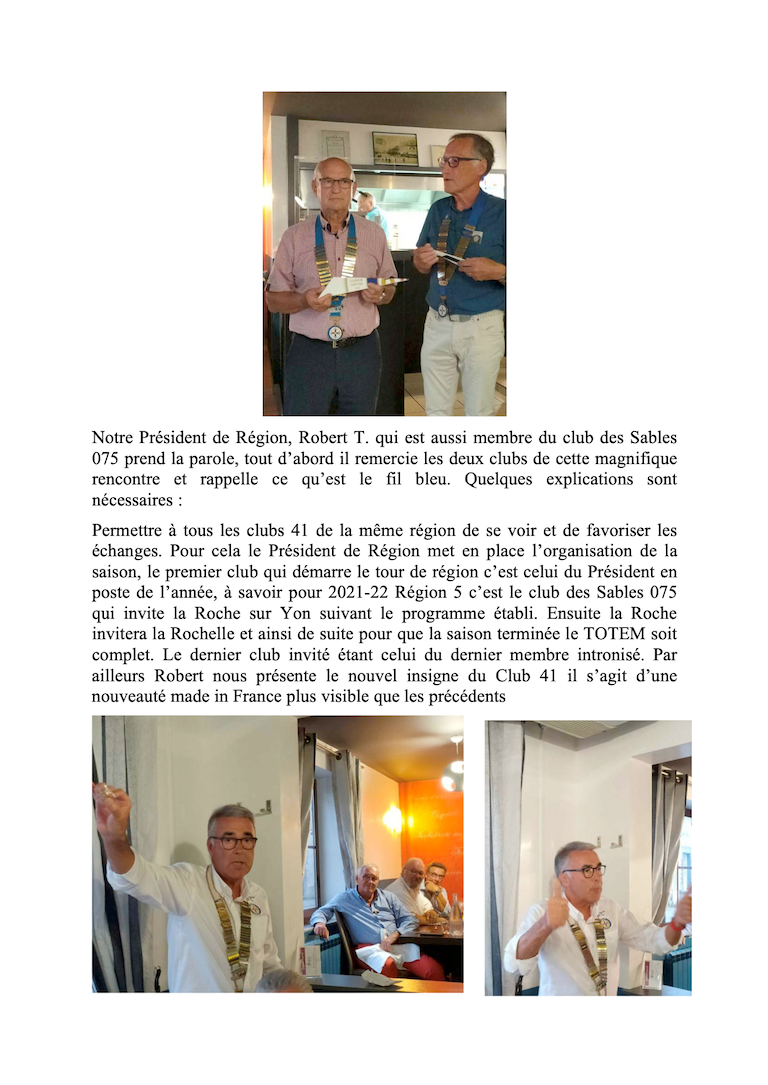 Notre Président de Région, Robert T. qui est aussi membre du club des Sables 075 prend la parole, tout d'abord il remercie les deux clubs de cette magnifique rencontre et rappelle ce qu'est le fil bleu. Quelques explications sont nécessaires :

Permettre à tous les clubs 41 de la même région de se voir et de favoriser les échanges. Pour cela le Président de Région met en place l'organisation de la saison, le premier club qui démarre le tour de région c'est celui du Président en poste de l'année, à savoir pour 2021-22 Région 5 c'est le club des Sables 075 qui invite la Roche sur Yon suivant le programme établi. Ensuite la Roche invitera la Rochelle et ainsi de suite pour que la saison terminée le TOTEM soit complet. Le dernier club invité étant celui du dernier membre intronisé. Par ailleurs Robert nous présente le nouvel insigne du Club 41 il s'agit d'une nouveauté made in France plus visible que les précédents